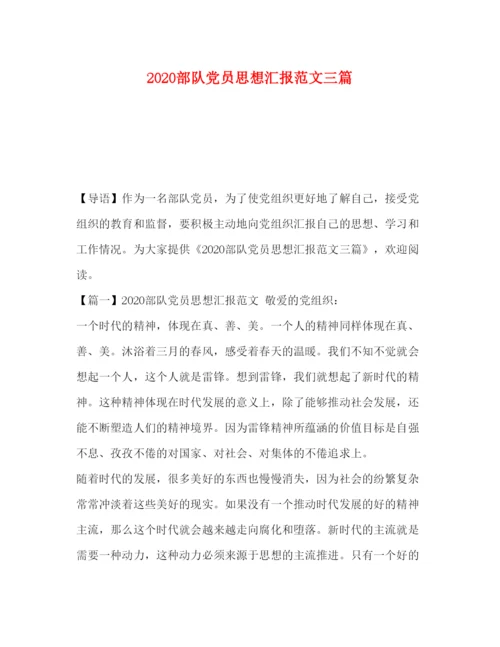 2020部队党员思想汇报范文三篇

【导语】作为一名部队党员，为了使党组织更好地了解自己，接受党组织的教育和监督，要积极主动地向党组织汇报自己的思想、学习和工作情况。为大家提供《2020部队党员思想汇报范文三篇》，欢迎阅读。

【篇一】2020部队党员思想汇报范文 敬爱的党组织：

一个时代的精神，体现在真、善、美。一个人的精神同样体现在真、善、美。沐浴着三月的春风，感受着春天的温暖。我们不知不觉就会想起一个人，这个人就是雷锋。想到雷锋，我们就想起了新时代的精神。这种精神体现在时代发展的意义上，除了能够推动社会发展，还能不断塑造人们的精神境界。因为雷锋精神所蕴涵的价值目标是自强不息、孜孜不倦的对国家、对社会、对集体的不倦追求上。

随着时代的发展，很多美好的东西也慢慢消失，因为社会的纷繁复杂常常冲淡着这些美好的现实。如果没有一个推动时代发展的好的精神主流，那么这个时代就会越来越走向腐化和堕落。新时代的主流就是需要一种动力，这种动力必须来源于思想的主流推进。只有一个好的